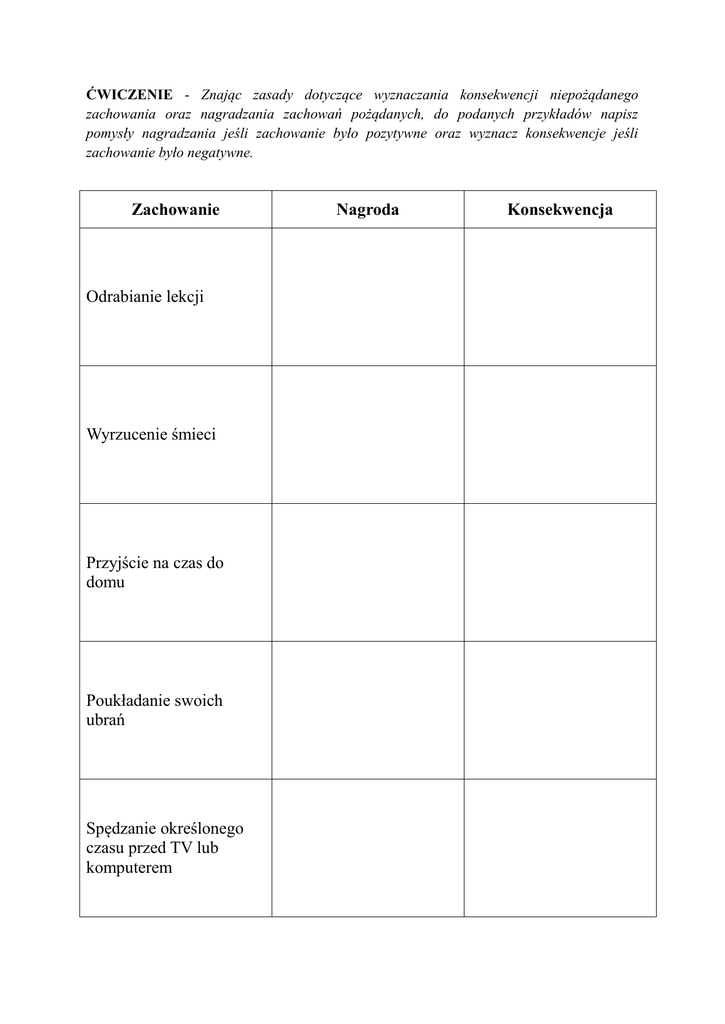 ĆWICZENIE - Znając zasady dotyczące wyznaczania konsekwencji niepożądanego zachowania oraz nagradzania zachowań pożądanych, do podanych przykładów napisz pomysły nagradzania jeśli zachowanie było pozytywne oraz wyznacz konsekwencje jeśli zachowanie było negatywne.

| Zachowanie | Nagroda | Konsekwencja |
|---|---|---|
| Odrabianie lekcji | | |
| Wyrzucenie śmieci | | |
| Przyjście na czas do domu | | |
| Poukładanie swoich ubrań | | |
| Spędzanie określonego czasu przed TV lub komputerem | | |